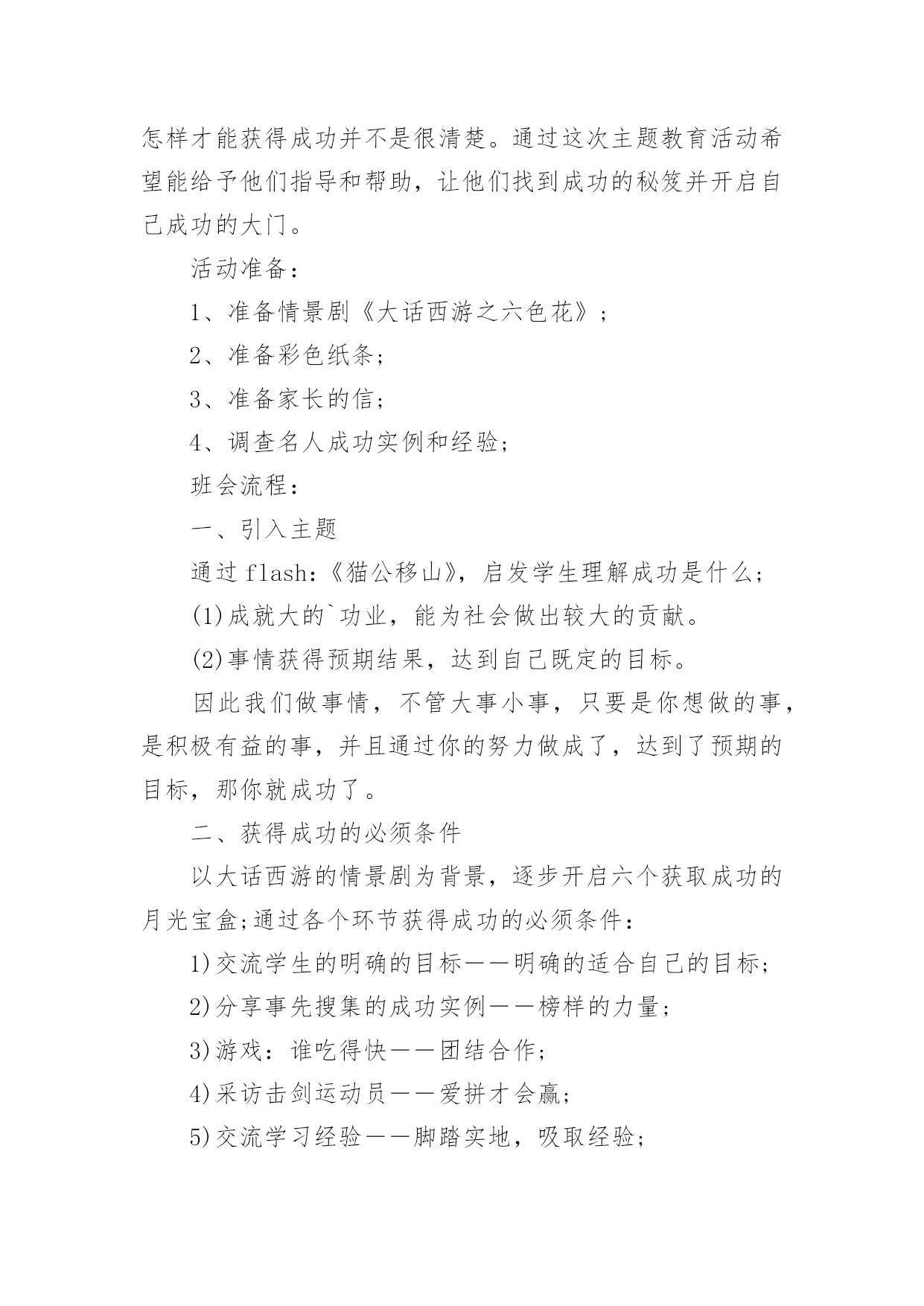 怎样才能获得成功并不是很清楚。通过这次主题教育活动希望能给予他们指导和帮助，让他们找到成功的秘笈并开启自己成功的大门。

活动准备：

1、准备情景剧《大话西游之六色花》；

2、准备彩色纸条；

3、准备家长的信；

4、调查名人成功实例和经验；

班会流程：

一、引入主题

通过flash：《猫公移山》，启发学生理解成功是什么；

(1)成就大的`功业，能为社会做出较大的贡献。

(2)事情获得预期结果，达到自己既定的目标。

因此我们做事情，不管大事小事，只要是你想做的事，是积极有益的事，并且通过你的努力做成了，达到了预期的目标，那你就成功了。

二、获得成功的必须条件

以大话西游的情景剧为背景，逐步开启六个获取成功的月光宝盒;通过各个环节获得成功的必须条件：

1)交流学生的明确的目标——明确的适合自己的目标；

2)分享事先搜集的成功实例——榜样的力量；

3)游戏：谁吃得快——团结合作；

4)采访击剑运动员——爱拼才会赢；

5)交流学习经验——脚踏实地，吸取经验；